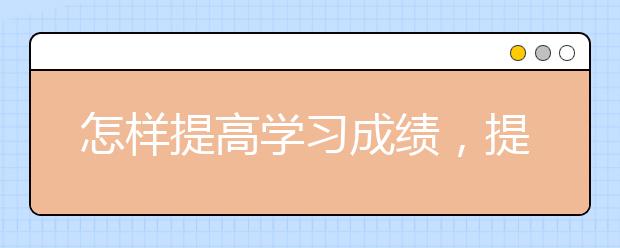 怎样提高学习成绩，提